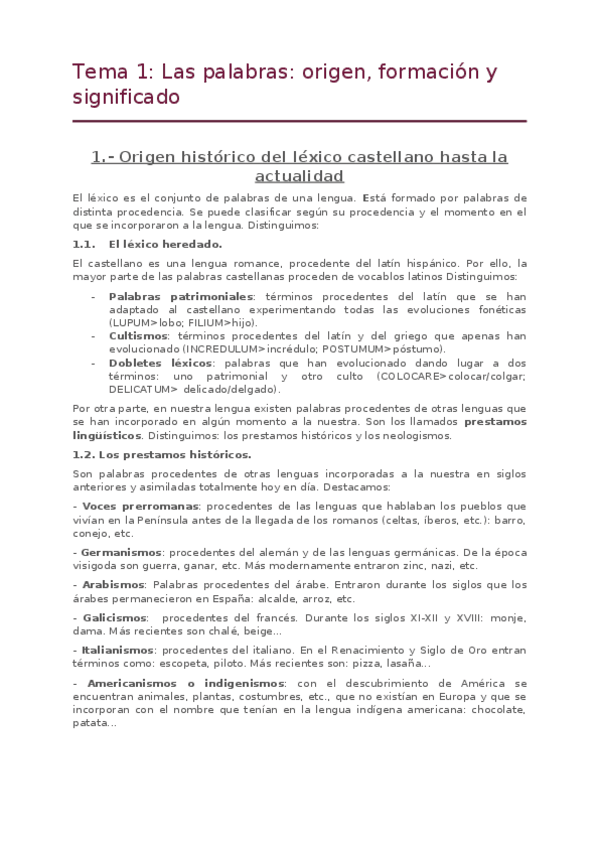 Tema 1: Las palabras: origen, formación y significado

1.- Origen histórico del léxico castellano hasta la actualidad

El léxico es el conjunto de palabras de una lengua. Está formado por palabras de distinta procedencia. Se puede clasificar según su procedencia y el momento en el que se incorporaron a la lengua. Distinguimos:

1.1. El léxico heredado.

El castellano es una lengua romance, procedente del latín hispánico. Por ello, la mayor parte de las palabras castellanas proceden de vocablos latinos Distinguimos:

- Palabras patrimoniales: términos procedentes del latín que se han adaptado al castellano experimentando todas las evoluciones fonéticas (LUPUM>lobo; FILIUM>hijo).
- Cultismos: términos procedentes del latín y del griego que apenas han evolucionado (INCREDULUM>incrédulo; POSTUMUM>póstumo).
- Dobletes léxicos: palabras que han evolucionado dando lugar a dos términos: uno patrimonial y otro culto (COLOCARE>colocar/colgar; DELICATUM> delicado/delgado).

Por otra parte, en nuestra lengua existen palabras procedentes de otras lenguas que se han incorporado en algún momento a la nuestra. Son los llamados prestamos lingüísticos. Distinguimos: los prestamos históricos y los neologismos.

1.2. Los prestamos históricos.

Son palabras procedentes de otras lenguas incorporadas a la nuestra en siglos anteriores y asimiladas totalmente hoy en día. Destacamos:

- Voces prerromanas: procedentes de las lenguas que hablaban los pueblos que vivían en la Península antes de la llegada de los romanos (celtas, íberos, etc.): barro, conejo, etc.

- Germanismos: procedentes del alemán y de las lenguas germánicas. De la época visigoda son guerra, ganar, etc. Más modernamente entraron zinc, nazi, etc.

- Arabismos: Palabras procedentes del árabe. Entraron durante los siglos que los árabes permanecieron en España: alcalde, arroz, etc.

- Galicismos: procedentes del francés. Durante los siglos XI-XII y XVIII: monje, dama. Más recientes son chalé, beige...

- Italianismos: procedentes del italiano. En el Renacimiento y Siglo de Oro entran términos como: escopeta, piloto. Más recientes son: pizza, lasaña...

- Americanismos o indigenismos: con el descubrimiento de América se encuentran animales, plantas, costumbres, etc., que no existían en Europa y que se incorporan con el nombre que tenían en la lengua indígena americana: chocolate, patata...